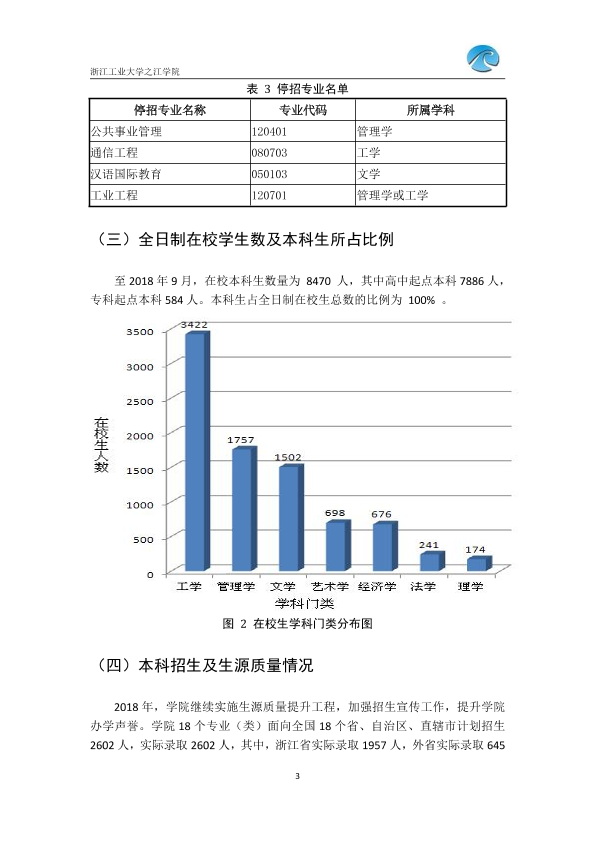 浙江工业大学之江学院

表3 停招专业名单

| 停招专业名称 | 专业代码 | 所属学科 |
|---|---|---|
| 公共事业管理 | 120401 | 管理学 |
| 通信工程 | 080703 | 工学 |
| 汉语国际教育 | 050103 | 文学 |
| 工业工程 | 120701 | 管理学或工学 |

（三）全日制在校学生数及本科生所占比例

至2018年9月，在校本科生数量为8470人，其中高中起点本科7886人，专科起点本科584人。本科生占全日制在校生总数的比例为100%。

3500
3000
2500
2000
1500
1000
500
0
在校生人数
3422
1757
1502
698
676
241
174
工学
管理学
文学
艺术学
经济学
法学
理学
学科门类

图2 在校生学科门类分布图

（四）本科招生及生源质量情况

2018年，学院继续实施生源质量提升工程，加强招生宣传工作，提升学院办学声誉。学院18个专业（类）面向全国18个省、自治区、直辖市计划招生2602人，实际录取2602人，其中，浙江省实际录取1957人，外省实际录取645

3